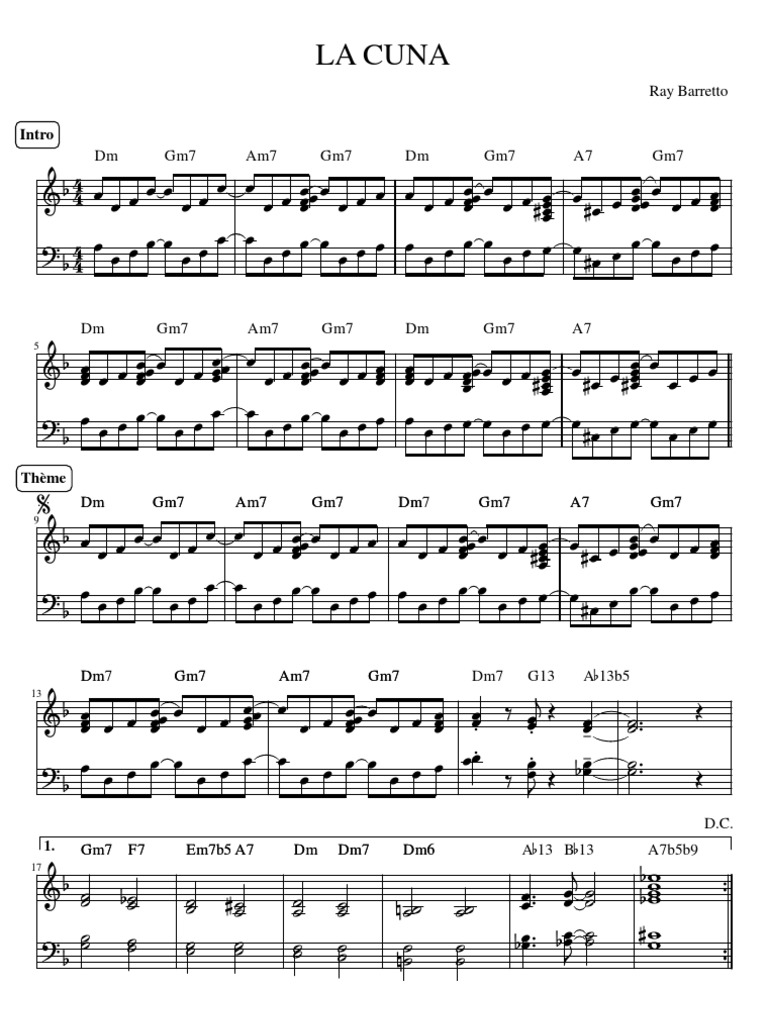 LA CUNA

Ray Barretto

Intro

Dm Gm7 Am7 Gm7 Dm Gm7 A7 Gm7

5

Dm Gm7 Am7 Gm7 Dm Gm7 A7

Thème

9

Dm Gm7 Am7 Gm7 Dm7 Gm7 A7 Gm7

13

Dm7 Gm7 Am7 Gm7 Dm7 G13 A♭13b5

D.C.

1.

17

Gm7 F7 Em7b5 A7 Dm Dm7 Dm6 A♭13 B♭13 A7b5b9